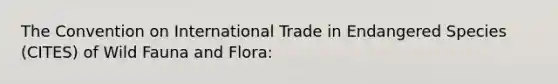 The Convention on International Trade in Endangered Species (CITES) of Wild Fauna and Flora: